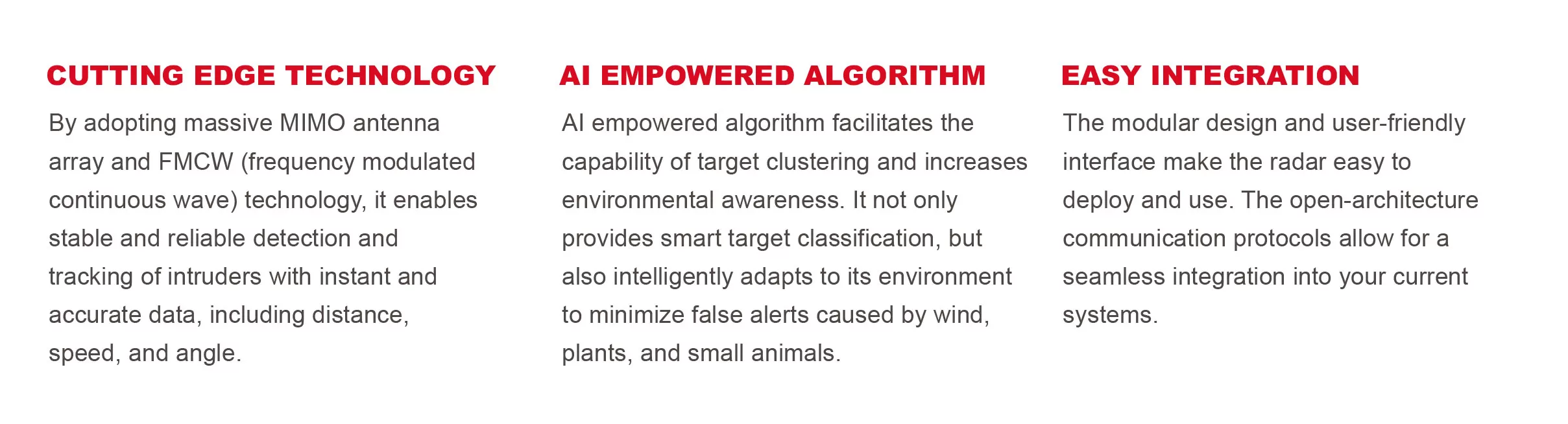 CUTTING EDGE TECHNOLOGY

By adopting massive MIMO antenna array and FMCW (frequency modulated continuous wave) technology, it enables stable and reliable detection and tracking of intruders with instant and accurate data, including distance, speed, and angle.

AI EMPOWERED ALGORITHM

AI empowered algorithm facilitates the capability of target clustering and increases environmental awareness. It not only provides smart target classification, but also intelligently adapts to its environment to minimize false alerts caused by wind, plants, and small animals.

EASY INTEGRATION

The modular design and user-friendly interface make the radar easy to deploy and use. The open-architecture communication protocols allow for a seamless integration into your current systems.